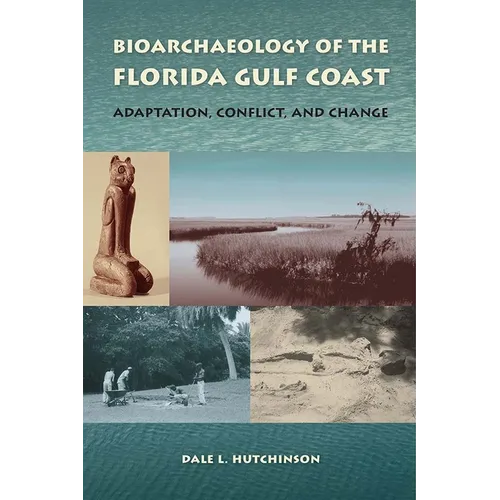 BIOARCHAEOLOGY OF THE FLORIDA GULF COAST

ADAPTATION, CONFLICT, AND CHANGE

DALE L. HUTCHINSON